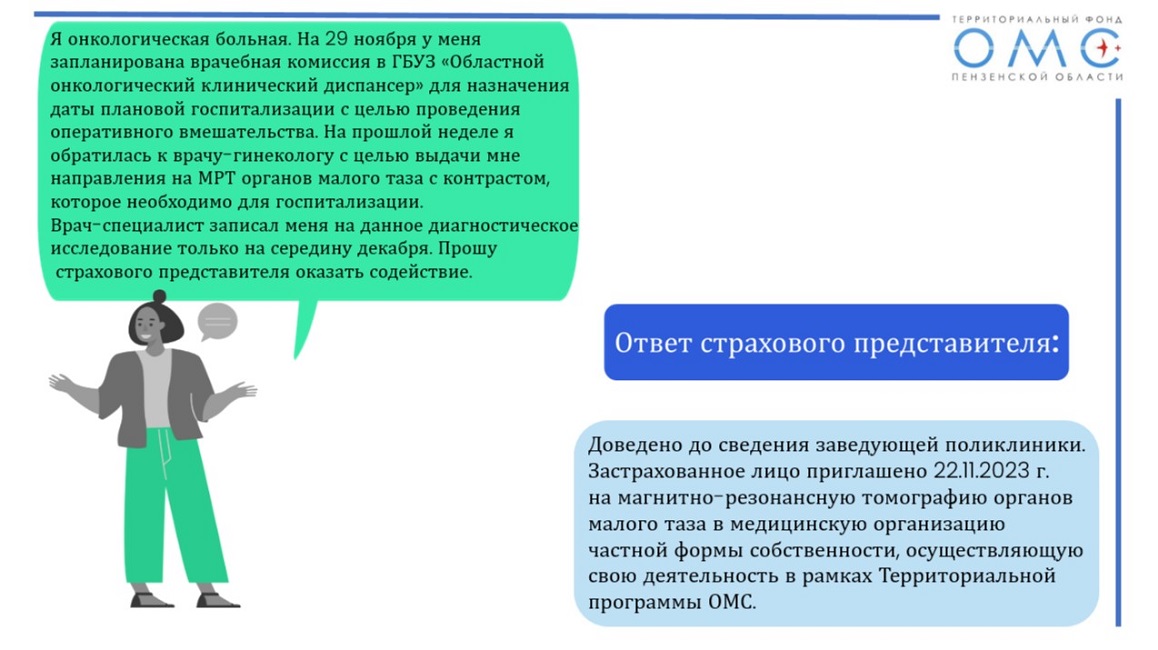 ТЕРРИТОРИАЛЬНЫЙ ФОНД
ОМС
ПЕНЗЕНСКОЙ ОБЛАСТИ

Я онкологическая больная. На 29 ноября у меня запланирована врачебная комиссия в ГБУЗ «Областной онкологический клинический диспансер» для назначения даты плановой госпитализации с целью проведения оперативного вмешательства. На прошлой неделе я обратилась к врачу-гинекологу с целью выдачи мне направления на МРТ органов малого таза с контрастом, которое необходимо для госпитализации.
Врач-специалист записал меня на данное диагностическое исследование только на середину декабря. Прошу страхового представителя оказать содействие.

Ответ страхового представителя:

Доведено до сведения заведующей поликлиники. Застрахованное лицо приглашено 22.11.2023 г. на магнитно-резонансную томографию органов малого таза в медицинскую организацию частной формы собственности, осуществляющую свою деятельность в рамках Территориальной программы ОМС.